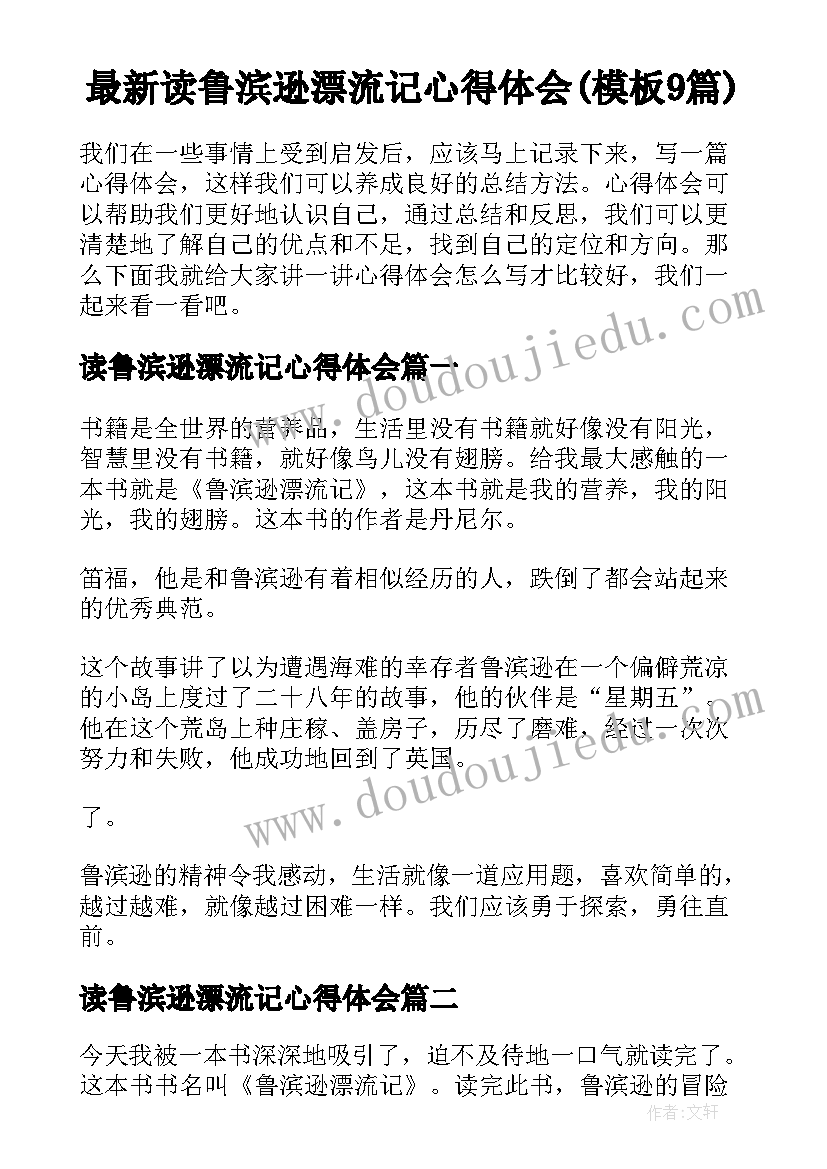 最新读鲁滨逊漂流记心得体会(模板9篇)

我们在一些事情上受到启发后，应该马上记录下来，写一篇心得体会，这样我们可以养成良好的总结方法。心得体会可以帮助我们更好地认识自己，通过总结和反思，我们可以更清楚地了解自己的优点和不足，找到自己的定位和方向。那么下面我就给大家讲一讲心得体会怎么写才比较好，我们一起来看一看吧。

读鲁滨逊漂流记心得体会篇一

书籍是全世界的营养品，生活里没有书籍就好像没有阳光，智慧里没有书籍，就好像鸟儿没有翅膀。给我最大感触的一本书就是《鲁滨逊漂流记》，这本书就是我的营养，我的阳光，我的翅膀。这本书的作者是丹尼尔。

笛福，他是和鲁滨逊有着相似经历的人，跌倒了都会站起来的优秀典范。

这个故事讲了以为遭遇海难的幸存者鲁滨逊在一个偏僻荒凉的小岛上度过了二十八年的故事，他的伙伴是“星期五”，他在这个荒岛上种庄稼、盖房子，历尽了磨难，经过一次次努力和失败，他成功地回到了英国。

了。

鲁滨逊的精神令我感动，生活就像一道应用题，喜欢简单的，越过越难，就像越过困难一样。我们应该勇于探索，勇往直前。

读鲁滨逊漂流记心得体会篇二

今天我被一本书深深地吸引了，迫不及待地一口气就读完了。这本书书名叫《鲁滨逊漂流记》。读完此书，鲁滨逊的冒险

www.doudoujiedu.com

www.doudoujiedu.com

作者：文轩